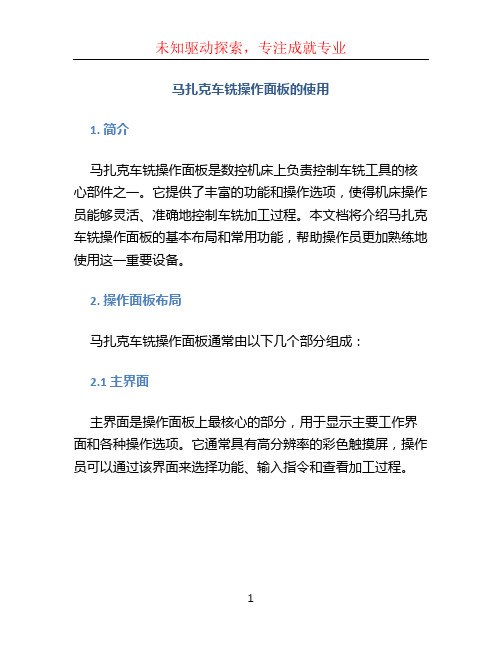 未知驱动探索，专注成就专业

马扎克车铣操作面板的使用

1. 简介

马扎克车铣操作面板是数控机床上负责控制车铣工具的核心部件之一。它提供了丰富的功能和操作选项，使得机床操作员能够灵活、准确地控制车铣加工过程。本文档将介绍马扎克车铣操作面板的基本布局和常用功能，帮助操作员更加熟练地使用这一重要设备。

2. 操作面板布局

马扎克车铣操作面板通常由以下几个部分组成：

2.1 主界面

主界面是操作面板上最核心的部分，用于显示主要工作界面和各种操作选项。它通常具有高分辨率的彩色触摸屏，操作员可以通过该界面来选择功能、输入指令和查看加工过程。

1